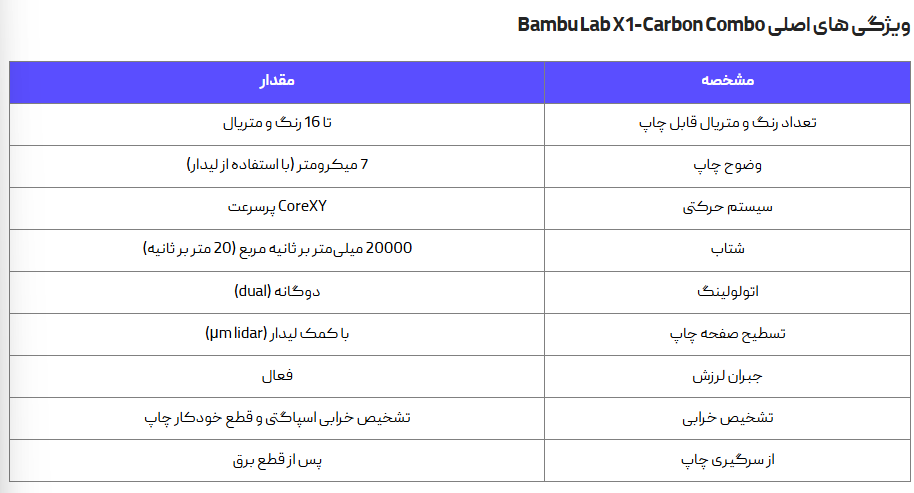 ویژگی های اصلی Bambu Lab X1-Carbon Combo

| مشخصه | مقدار |
|---|---|
| تعداد رنگ و متریال قابل چاپ | تا 16 رنگ و متریال |
| وضوح چاپ | 7 میکرومتر (با استفاده از لیدار) |
| سیستم حرکتی | CoreXY پرسرعت |
| شتاب | 20000 میلی‌متر بر ثانیه مربع (20 متر بر ثانیه) |
| اتولولینگ | دوگانه (dual) |
| تسطیح صفحه چاپ | با کمک لیدار (µm lidar) |
| جبران لرزش | فعال |
| تشخیص خرابی | تشخیص خرابی اسپاگتی و قطع خودکار چاپ |
| از سرگیری چاپ | پس از قطع برق |